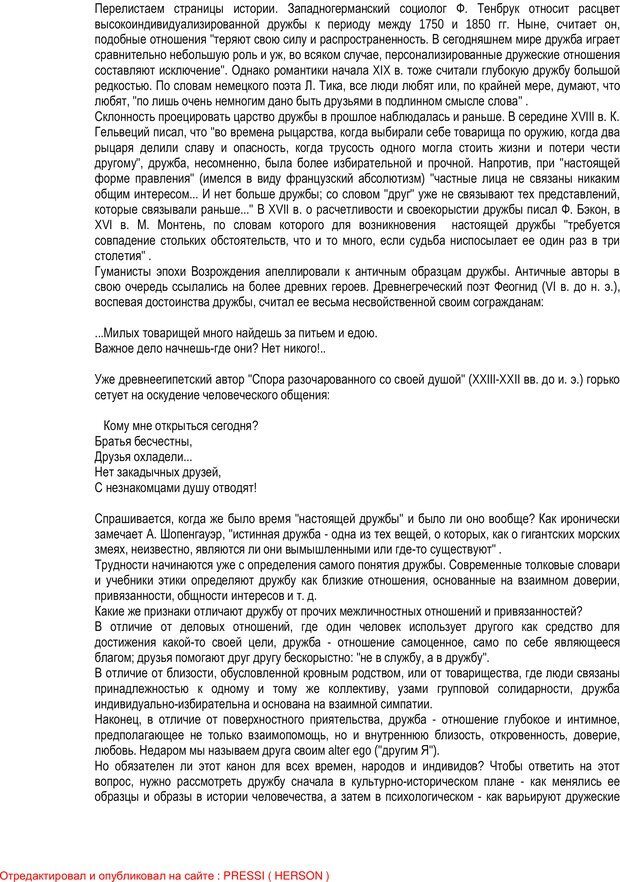 Перелистаем страницы истории. Западногерманский социолог Ф. Тенбрук относит расцвет высокоиндивидуализированной дружбы к периоду между 1750 и 1850 гг. Ныне, считает он, подобные отношения "теряют свою силу и распространенность. В сегодняшнем мире дружба играет сравнительно небольшую роль и уж, во всяком случае, персонализированные дружеские отношения составляют исключение". Однако романтики начала XIX в. тоже считали глубокую дружбу большой редкостью. По словам немецкого поэта Л. Тика, все люди любят или, по крайней мере, думают, что любят, "по лишь очень немногим дано быть друзьями в подлинном смысле слова" .
Склонность проецировать царство дружбы в прошлое наблюдалась и раньше. В середине XVIII в. К. Гельвеций писал, что "во времена рыцарства, когда выбирали себе товарища по оружию, когда два рыцаря делили славу и опасность, когда трусость одного могла стоить жизни и потери чести другому", дружба, несомненно, была более избирательной и прочной. Напротив, при "настоящей форме правления" (имелся в виду французский абсолютизм) "частные лица не связаны никаким общим интересом... И нет больше дружбы; со словом "друг" уже не связывают тех представлений, которые связывали раньше..." В XVII в. о расчетливости и своекорыстии дружбы писал Ф. Бэкон, в XVI в. М. Монтень, по словам которого для возникновения настоящей дружбы "требуется совпадение стольких обстоятельств, что и то много, если судьба ниспосылает ее один раз в три столетия" .
Гуманисты эпохи Возрождения апеллировали к античным образцам дружбы. Античные авторы в свою очередь ссылались на более древних героев. Древнегреческий поэт Феогнид (VI в. до н. э.), воспевая достоинства дружбы, считал ее весьма несвойственной своим согражданам:

...Милых товарищей много найдешь за питьем и едою.
Важное дело начнешь-где они? Нет никого!..

Уже древнеегипетский автор "Спора разочарованного со своей душой" (XXIII-XXII вв. до и. э.) горько сетует на оскудение человеческого общения:

Кому мне открыться сегодня?
Братья бесчестны,
Друзья охладели...
Нет закадычных друзей,
С незнакомцами душу отводят!

Спрашивается, когда же было время "настоящей дружбы" и было ли оно вообще? Как иронически замечает А. Шопенгауэр, "истинная дружба - одна из тех вещей, о которых, как о гигантских морских змеях, неизвестно, являются ли они вымышленными или где-то существуют" .
Трудности начинаются уже с определения самого понятия дружбы. Современные толковые словари и учебники этики определяют дружбу как близкие отношения, основанные на взаимном доверии, привязанности, общности интересов и т. д.
Какие же признаки отличают дружбу от прочих межличностных отношений и привязанностей?
В отличие от деловых отношений, где один человек использует другого как средство для достижения какой-то своей цели, дружба - отношение самоценное, само по себе являющееся благом; друзья помогают друг другу бескорыстно: "не в службу, а в дружбу".
В отличие от близости, обусловленной кровным родством, или от товарищества, где люди связаны принадлежностью к одному и тому же коллективу, узами групповой солидарности, дружба индивидуально-избирательна и основана на взаимной симпатии.
Наконец, в отличие от поверхностного приятельства, дружба - отношение глубокое и интимное, предполагающее не только взаимопомощь, но и внутреннюю близость, откровенность, доверие, любовь. Недаром мы называем друга своим alter ego ("другим Я").
Но обязателен ли этот канон для всех времен, народов и индивидов? Чтобы ответить на этот вопрос, нужно рассмотреть дружбу сначала в культурно-историческом плане - как менялись ее образцы и образы в истории человечества, а затем в психологическом - как варьируют дружеские

Отредактировал и опубликовал на сайте : PRESSI ( HERSON )